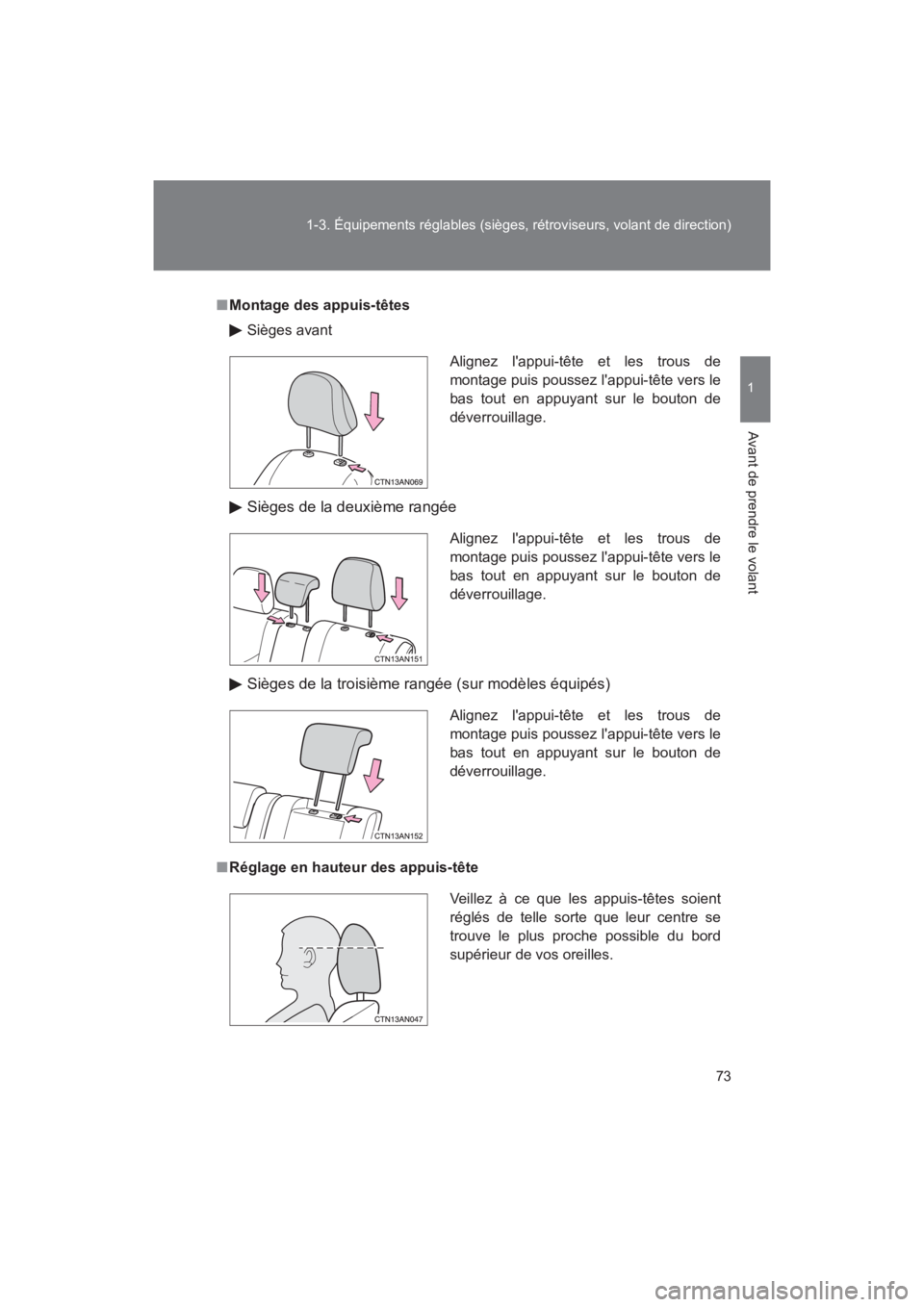 1-3. Équipements réglables (sièges, rétroviseurs, volant de direction)

1

Avant de prendre le volant

■ Montage des appuis-têtes

▶ Sièges avant

CTN13AN069

Alignez l'appui-tête et les trous de montage puis poussez l'appui-tête vers le bas tout en appuyant sur le bouton de déverrouillage.

▶ Sièges de la deuxième rangée

CTN13AN151

Alignez l'appui-tête et les trous de montage puis poussez l'appui-tête vers le bas tout en appuyant sur le bouton de déverrouillage.

▶ Sièges de la troisième rangée (sur modèles équipés)

CTN13AN152

Alignez l'appui-tête et les trous de montage puis poussez l'appui-tête vers le bas tout en appuyant sur le bouton de déverrouillage.

■ Réglage en hauteur des appuis-tête

CTN13AN047

Veillez à ce que les appuis-têtes soient réglés de telle sorte que leur centre se trouve le plus proche possible du bord supérieur de vos oreilles.

73

carmanualsonline.info